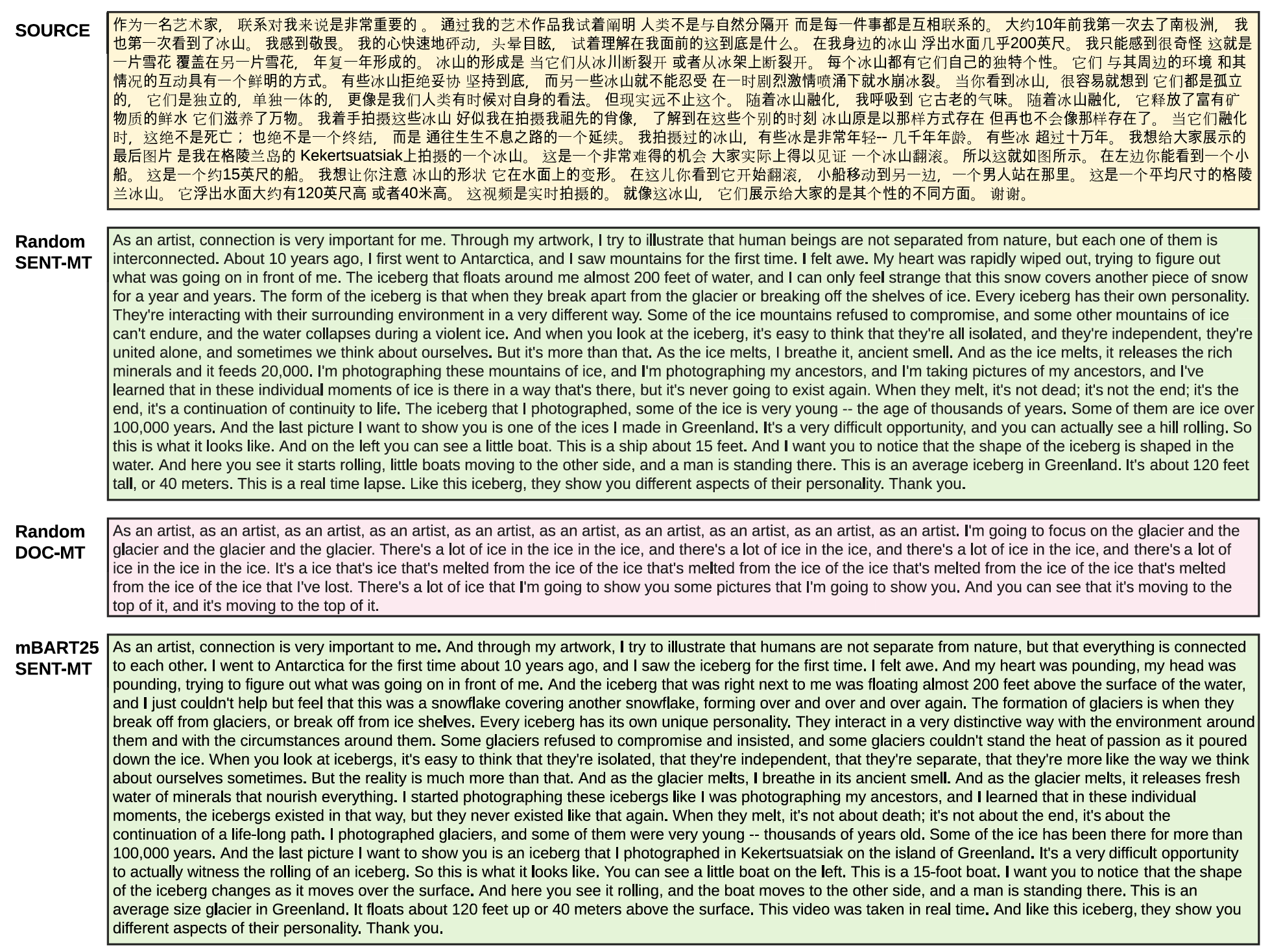 SOURCE

作为一名艺术家， 联系对我来说是非常重要的 。 通过我的艺术作品我试着阐明 人类不是与自然分隔开 而是每一件事都是互相联系的。 大约10年前我第一次去了南极洲， 我也第一次看到了冰山。 我感到敬畏。 我的心快速地砰动，头晕目眩， 试着理解在我面前的这到底是什么。 在我身边的冰山 浮出水面几乎200英尺。 我只能感到很奇怪 这就是一片雪花 覆盖在另一片雪花， 年复一年形成的。 冰山的形成是 当它们从冰川断裂开 或者从冰架上断裂开。 每个冰山都有它们自己的独特个性。 它们 与其周边的环境 和其情况的互动具有一个鲜明的方式。 有些冰山拒绝妥协 坚持到底， 而另一些冰山就不能忍受 在一时剧烈激情喷涌下就水崩冰裂。 当你看到冰山，很容易就想到 它们都是孤立的， 它们是独立的，单独一体的， 更像是我们人类有时候对自身的看法。 但现实远不止这个。 随着冰山融化， 我呼吸到 它古老的气味。 随着冰山融化， 它释放了富有矿物质的鲜水 它们滋养了万物。 我着手拍摄这些冰山 好似我在拍摄我祖先的肖像， 了解到在这些个别的时刻 冰山原是以那样方式存在 但再也不会像那样存在了。 当它们融化时，这绝不是死亡； 也绝不是一个终结， 而是 通往生生不息之路的一个延续。 我拍摄过的冰山，有些冰是非常年轻-- 几千年年龄。 有些冰 超过十万年。 我想给大家展示的最后图片 是我在格陵兰岛的 Kekertsuatsiak上拍摄的一个冰山。 这是一个非常难得的机会 大家实际上得以见证 一个冰山翻滚。 所以这就如图所示。 在左边你能看到一个小船。 这是一个约15英尺的船。 我想让你注意 冰山的形状 它在水面上的变形。 在这儿你看到它开始翻滚， 小船移动到另一边，一个男人站在那里。 这是一个平均尺寸的格陵兰冰山。 它浮出水面大约有120英尺高 或者40米高。 这视频是实时拍摄的。 就像这冰山， 它们展示给大家的是其个性的不同方面。 谢谢。

Random SENT-MT

As an artist, connection is very important for me. Through my artwork, I try to illustrate that human beings are not separated from nature, but each one of them is interconnected. About 10 years ago, I first went to Antarctica, and I saw mountains for the first time. I felt awe. My heart was rapidly wiped out, trying to figure out what was going on in front of me. The iceberg that floats around me almost 200 feet of water, and I can only feel strange that this snow covers another piece of snow for a year and years. The form of the iceberg is that when they break apart from the glacier or breaking off the shelves of ice. Every iceberg has their own personality. They're interacting with their surrounding environment in a very different way. Some of the ice mountains refused to compromise, and some other mountains of ice can't endure, and the water collapses during a violent ice. And when you look at the iceberg, it's easy to think that they're all isolated, and they're independent, they're united alone, and sometimes we think about ourselves. But it's more than that. As the ice melts, I breathe it, ancient smell. And as the ice melts, it releases the rich minerals and it feeds 20,000. I'm photographing these mountains of ice, and I'm photographing my ancestors, and I'm taking pictures of my ancestors, and I've learned that in these individual moments of ice is there in a way that's there, but it's never going to exist again. When they melt, it's not dead; it's not the end; it's the end, it's a continuation of continuity to life. The iceberg that I photographed, some of the ice is very young -- the age of thousands of years. Some of them are ice over 100,000 years. And the last picture I want to show you is one of the ices I made in Greenland. It's a very difficult opportunity, and you can actually see a hill rolling. So this is what it looks like. And on the left you can see a little boat. This is a ship about 15 feet. And I want you to notice that the shape of the iceberg is shaped in the water. And here you see it starts rolling, little boats moving to the other side, and a man is standing there. This is an average iceberg in Greenland. It's about 120 feet tall, or 40 meters. This is a real time lapse. Like this iceberg, they show you different aspects of their personality. Thank you.

Random DOC-MT

As an artist, as an artist, as an artist, as an artist, as an artist, as an artist, as an artist, as an artist, as an artist, as an artist. I'm going to focus on the glacier and the glacier and the glacier and the glacier. There's a lot of ice in the ice in the ice, and there's a lot of ice in the ice, and there's a lot of ice in the ice, and there's a lot of ice in the ice in the ice. It's a ice that's ice that's melted from the ice of the ice that's melted from the ice of the ice that's melted from the ice of the ice that's melted from the ice of the ice that I've lost. There's a lot of ice that I'm going to show you some pictures that I'm going to show you. And you can see that it's moving to the top of it, and it's moving to the top of it.

mBART25 SENT-MT

As an artist, connection is very important to me. And through my artwork, I try to illustrate that humans are not separate from nature, but that everything is connected to each other. I went to Antarctica for the first time about 10 years ago, and I saw the iceberg for the first time. I felt awe. And my heart was pounding, my head was pounding, trying to figure out what was going on in front of me. And the iceberg that was right next to me was floating almost 200 feet above the surface of the water, and I just couldn't help but feel that this was a snowflake covering another snowflake, forming over and over and over again. The formation of glaciers is when they break off from glaciers, or break off from ice shelves. Every iceberg has its own unique personality. They interact in a very distinctive way with the environment around them and with the circumstances around them. Some glaciers refused to compromise and insisted, and some glaciers couldn't stand the heat of passion as it poured down the ice. When you look at icebergs, it's easy to think that they're isolated, that they're independent, that they're separate, that they're more like the way we think about ourselves sometimes. But the reality is much more than that. And as the glacier melts, I breathe in its ancient smell. And as the glacier melts, it releases fresh water of minerals that nourish everything. I started photographing these icebergs like I was photographing my ancestors, and I learned that in these individual moments, the icebergs existed in that way, but they never existed like that again. When they melt, it's not about death; it's not about the end, it's about the continuation of a life-long path. I photographed glaciers, and some of them were very young -- thousands of years old. Some of the ice has been there for more than 100,000 years. And the last picture I want to show you is an iceberg that I photographed in Kekertsuatsiak on the island of Greenland. It's a very difficult opportunity to actually witness the rolling of an iceberg. So this is what it looks like. You can see a little boat on the left. This is a 15-foot boat. I want you to notice that the shape of the iceberg changes as it moves over the surface. And here you see it rolling, and the boat moves to the other side, and a man is standing there. This is an average size glacier in Greenland. It floats about 120 feet up or 40 meters above the surface. This video was taken in real time. And like this iceberg, they show you different aspects of their personality. Thank you.